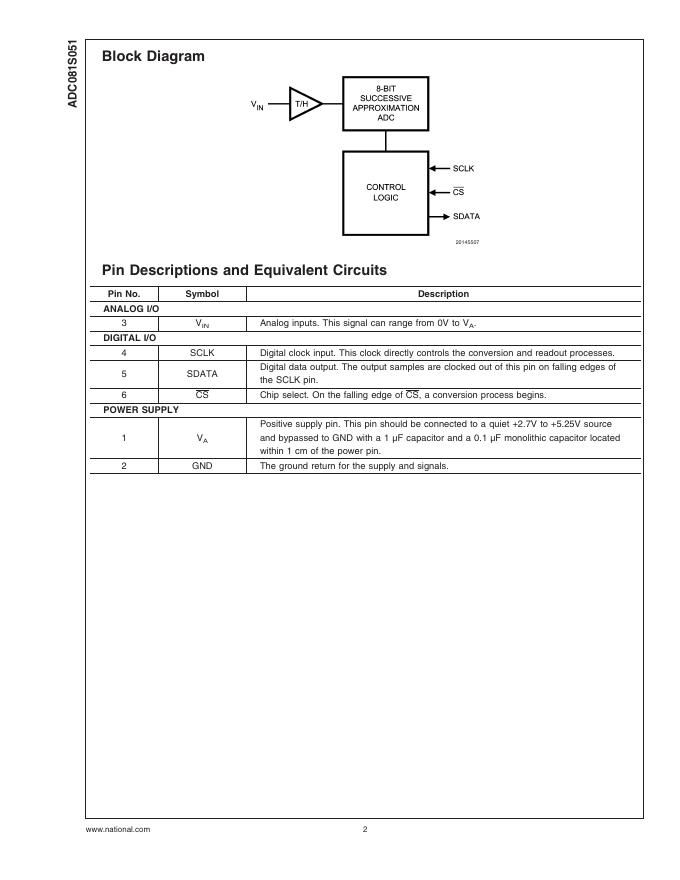 ADC081S051

Block Diagram

$V_{IN}$

T/H

8-BIT SUCCESSIVE APPROXIMATION ADC

CONTROL LOGIC

SCLK

$\overline{CS}$

SDATA

20145507

Pin Descriptions and Equivalent Circuits

| Pin No. | Symbol | Description |
|---|---|---|
| ANALOG I/O | | |
| 3 | $V_{IN}$ | Analog inputs. This signal can range from 0V to $V_A$. |
| DIGITAL I/O | | |
| 4 | SCLK | Digital clock input. This clock directly controls the conversion and readout processes. |
| 5 | SDATA | Digital data output. The output samples are clocked out of this pin on falling edges of the SCLK pin. |
| 6 | $\overline{CS}$ | Chip select. On the falling edge of $\overline{CS}$, a conversion process begins. |
| POWER SUPPLY | | |
| 1 | $V_A$ | Positive supply pin. This pin should be connected to a quiet +2.7V to +5.25V source and bypassed to GND with a 1 µF capacitor and a 0.1 µF monolithic capacitor located within 1 cm of the power pin. |
| 2 | GND | The ground return for the supply and signals. |

www.national.com

2